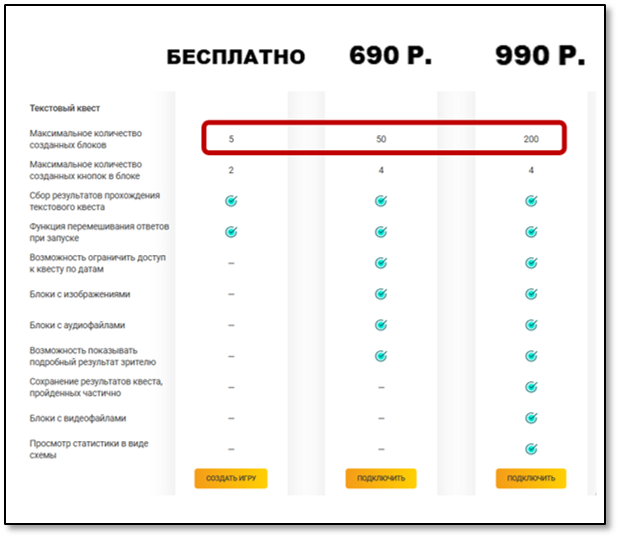 | | БЕСПЛАТНО | 690 Р. | 990 Р. |
|---|---|---|---|
| Текстовый квест | | | |
| Максимальное количество созданных блоков | 5 | 50 | 200 |
| Максимальное количество созданных кнопок в блоке | 2 | 4 | 4 |
| Сбор результатов прохождения текстового квеста | ✓ | ✓ | ✓ |
| Функция перемешивания ответов при запуске | ✓ | ✓ | ✓ |
| Возможность ограничить доступ к квесту по датам | – | ✓ | ✓ |
| Блоки с изображениями | – | ✓ | ✓ |
| Блоки с аудиофайлами | – | ✓ | ✓ |
| Возможность показывать подробный результат зрителю | – | ✓ | ✓ |
| Сохранение результатов квеста, пройденных частично | – | – | ✓ |
| Блоки с видеофайлами | – | – | ✓ |
| Просмотр статистики в виде схемы | – | – | ✓ |
| | СОЗДАТЬ ИГРУ | ПОДКЛЮЧИТЬ | ПОДКЛЮЧИТЬ |